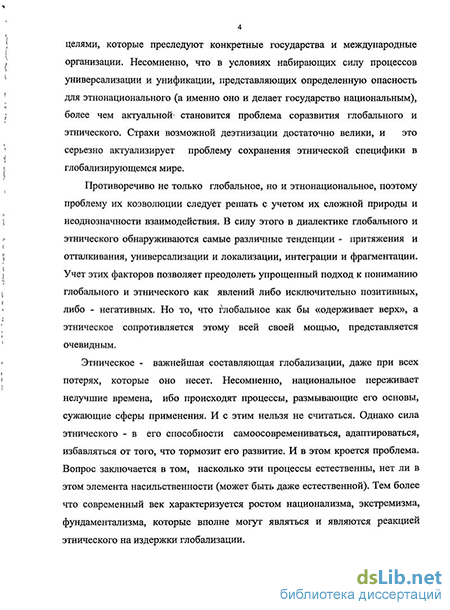 4

целями, которые преследуют конкретные государства и международные организации. Несомненно, что в условиях набирающих силу процессов универсализации и унификации, представляющих определенную опасность для этнонационального (а именно оно и делает государство национальным), более чем актуальной становится проблема соразвития глобального и этнического. Страхи возможной деэтнизации достаточно велики, и это серьезно актуализирует проблему сохранения этнической специфики в глобализирующемся мире.

Противоречиво не только глобальное, но и этнонациональное, поэтому проблему их коэволюции следует решать с учетом их сложной природы и неоднозначности взаимодействия. В силу этого в диалектике глобального и этнического обнаруживаются самые различные тенденции - притяжения и отталкивания, универсализации и локализации, интеграции и фрагментации. Учет этих факторов позволяет преодолеть упрощенный подход к пониманию глобального и этнического как явлений либо исключительно позитивных, либо - негативных. Но то, что глобальное как бы «одерживает верх», а этническое сопротивляется этому всей своей мощью, представляется очевидным.

Этническое - важнейшая составляющая глобализации, даже при всех потерях, которые оно несет. Несомненно, национальное переживает нелучшие времена, ибо происходят процессы, размывающие его основы, сужающие сферы применения. И с этим нельзя не считаться. Однако сила этнического - в его способности самоосовремениваться, адаптироваться, избавляться от того, что тормозит его развитие. И в этом кроется проблема. Вопрос заключается в том, насколько эти процессы естественны, нет ли в этом элемента насильственности (может быть даже естественной). Тем более что современный век характеризуется ростом национализма, экстремизма, фундаментализма, которые вполне могут являться и являются реакцией этнического на издержки глобализации.

dsLib.net
библиотека диссертаций